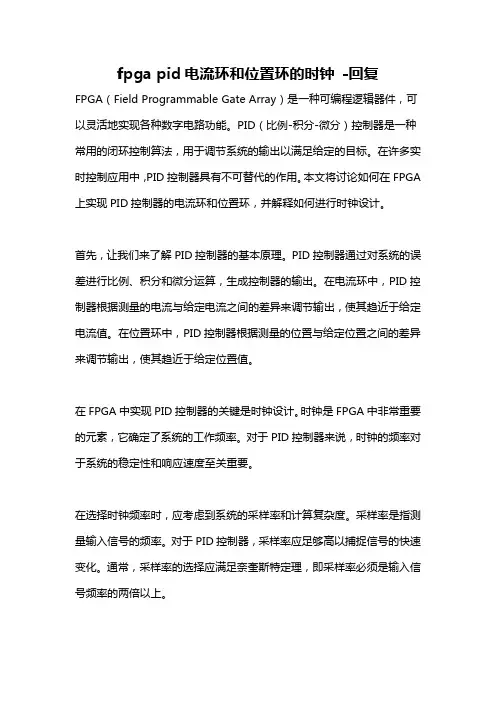 fpga pid 电流环和位置环的时钟 -回复

FPGA（Field Programmable Gate Array）是一种可编程逻辑器件，可以灵活地实现各种数字电路功能。PID（比例-积分-微分）控制器是一种常用的闭环控制算法，用于调节系统的输出以满足给定的目标。在许多实时控制应用中，PID 控制器具有不可替代的作用。本文将讨论如何在 FPGA 上实现 PID 控制器的电流环和位置环，并解释如何进行时钟设计。

首先，让我们来了解 PID 控制器的基本原理。PID 控制器通过对系统的误差进行比例、积分和微分运算，生成控制器的输出。在电流环中，PID 控制器根据测量的电流与给定电流之间的差异来调节输出，使其趋近于给定电流值。在位置环中，PID 控制器根据测量的位置与给定位置之间的差异来调节输出，使其趋近于给定位置值。

在 FPGA 中实现 PID 控制器的关键是时钟设计。时钟是 FPGA 中非常重要的元素，它确定了系统的工作频率。对于 PID 控制器来说，时钟的频率对于系统的稳定性和响应速度至关重要。

在选择时钟频率时，应考虑到系统的采样率和计算复杂度。采样率是指测量输入信号的频率。对于 PID 控制器，采样率应足够高以捕捉信号的快速变化。通常，采样率的选择应满足奈奎斯特定理，即采样率必须是输入信号频率的两倍以上。